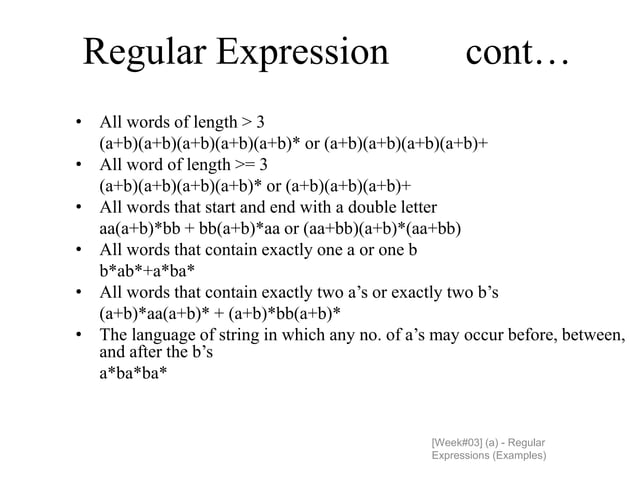 Regular Expression cont…

• All words of length > 3
(a+b)(a+b)(a+b)(a+b)(a+b)* or (a+b)(a+b)(a+b)(a+b)+

• All word of length >= 3
(a+b)(a+b)(a+b)(a+b)* or (a+b)(a+b)(a+b)+

• All words that start and end with a double letter
aa(a+b)*bb + bb(a+b)*aa or (aa+bb)(a+b)*(aa+bb)

• All words that contain exactly one a or one b
b*ab*+a*ba*

• All words that contain exactly two a's or exactly two b's
(a+b)*aa(a+b)* + (a+b)*bb(a+b)*

• The language of string in which any no. of a's may occur before, between, and after the b's
a*ba*ba*

[Week#03] (a) - Regular Expressions (Examples)